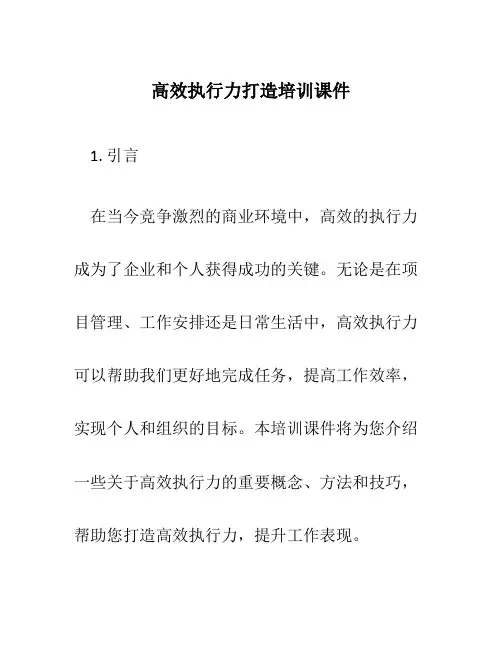 高效执行力打造培训课件

1. 引言

在当今竞争激烈的商业环境中，高效的执行力成为了企业和个人获得成功的关键。无论是在项目管理、工作安排还是日常生活中，高效执行力可以帮助我们更好地完成任务，提高工作效率，实现个人和组织的目标。本培训课件将为您介绍一些关于高效执行力的重要概念、方法和技巧，帮助您打造高效执行力，提升工作表现。